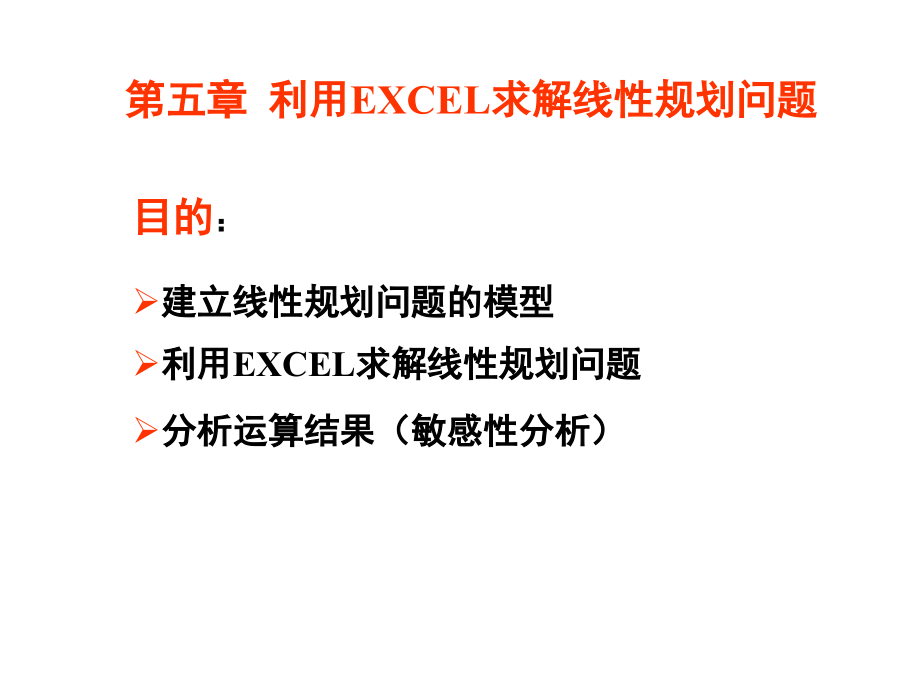 第五章 利用EXCEL求解线性规划问题

目的：

➢建立线性规划问题的模型

➢利用EXCEL求解线性规划问题

➢分析运算结果（敏感性分析）